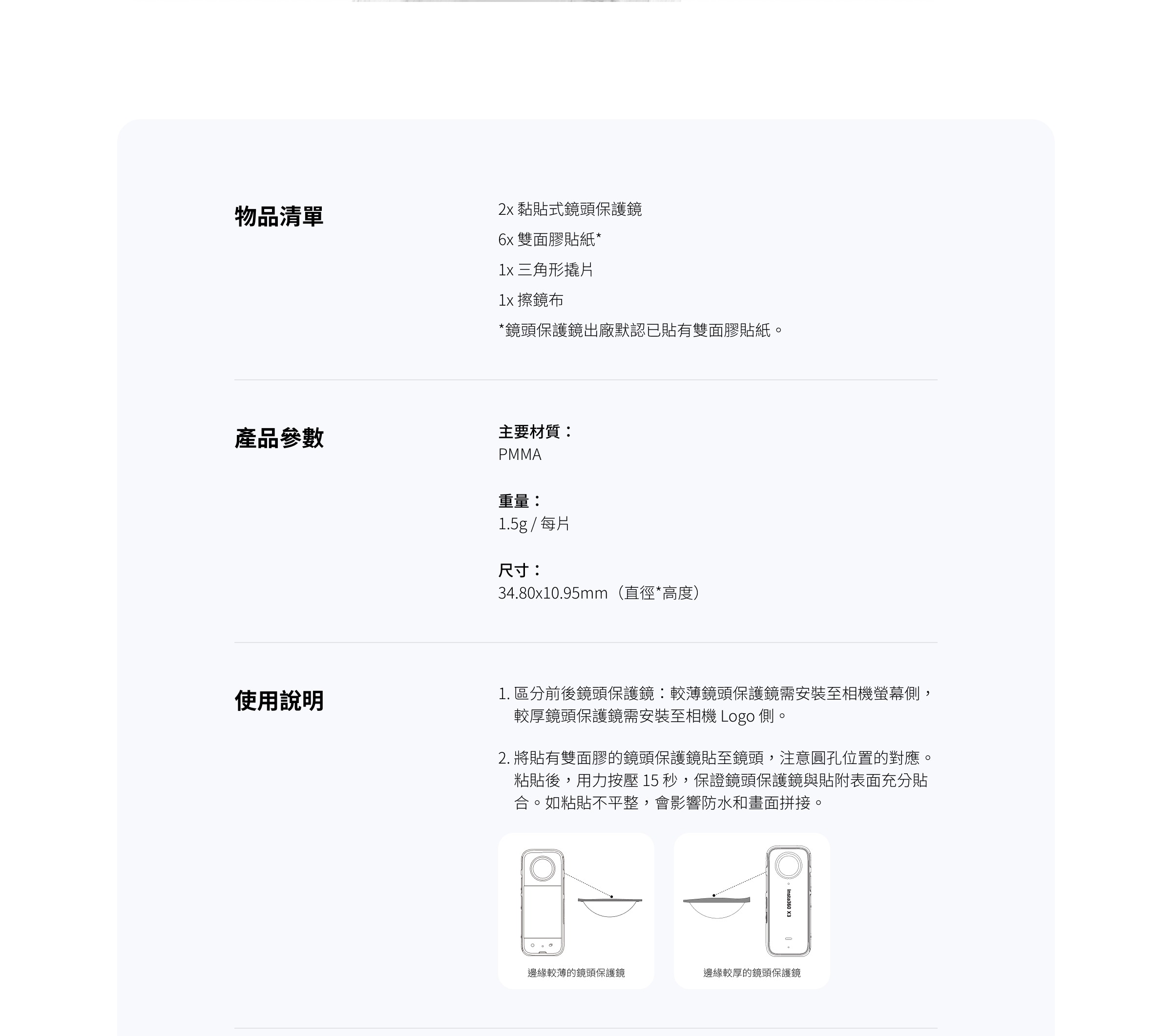 物品清單

2x 黏貼式鏡頭保護鏡
6x 雙面膠貼紙*
1x 三角形撬片
1x 擦鏡布
*鏡頭保護鏡出廠默認已貼有雙面膠貼紙。

產品參數

主要材質：
PMMA

重量：
1.5g / 每片

尺寸：
34.80x10.95mm（直徑*高度）

使用說明

1. 區分前後鏡頭保護鏡：較薄鏡頭保護鏡需安裝至相機螢幕側，較厚鏡頭保護鏡需安裝至相機 Logo 側。

2. 將貼有雙面膠的鏡頭保護鏡貼至鏡頭，注意圓孔位置的對應。粘貼後，用力按壓 15 秒，保證鏡頭保護鏡與貼附表面充分貼合。如粘貼不平整，會影響防水和畫面拼接。

邊緣較薄的鏡頭保護鏡

Insta360 X3

邊緣較厚的鏡頭保護鏡